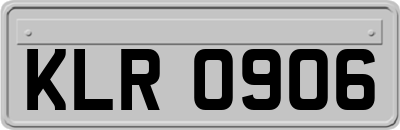 KLR 0906